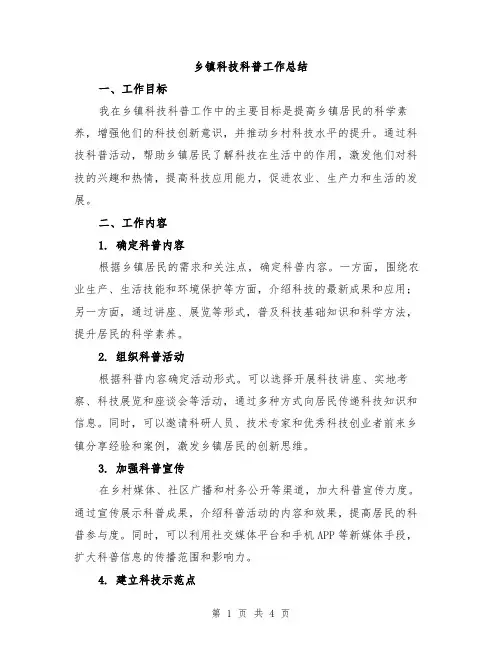 乡镇科技科普工作总结

一、工作目标

我在乡镇科技科普工作中的主要目标是提高乡镇居民的科学素养，增强他们的科技创新意识，并推动乡村科技水平的提升。通过科技科普活动，帮助乡镇居民了解科技在生活中的作用，激发他们对科技的兴趣和热情，提高科技应用能力，促进农业、生产力和生活的发展。

二、工作内容

1. 确定科普内容

根据乡镇居民的需求和关注点，确定科普内容。一方面，围绕农业生产、生活技能和环境保护等方面，介绍科技的最新成果和应用；另一方面，通过讲座、展览等形式，普及科技基础知识和科学方法，提升居民的科学素养。

2. 组织科普活动

根据科普内容确定活动形式。可以选择开展科技讲座、实地考察、科技展览和座谈会等活动，通过多种方式向居民传递科技知识和信息。同时，可以邀请科研人员、技术专家和优秀科技创业者前来乡镇分享经验和案例，激发乡镇居民的创新思维。

3. 加强科普宣传

在乡村媒体、社区广播和村务公开等渠道，加大科普宣传力度。通过宣传展示科普成果，介绍科普活动的内容和效果，提高居民的科普参与度。同时，可以利用社交媒体平台和手机 APP 等新媒体手段，扩大科普信息的传播范围和影响力。

4. 建立科技示范点

第 1 页 共 4 页